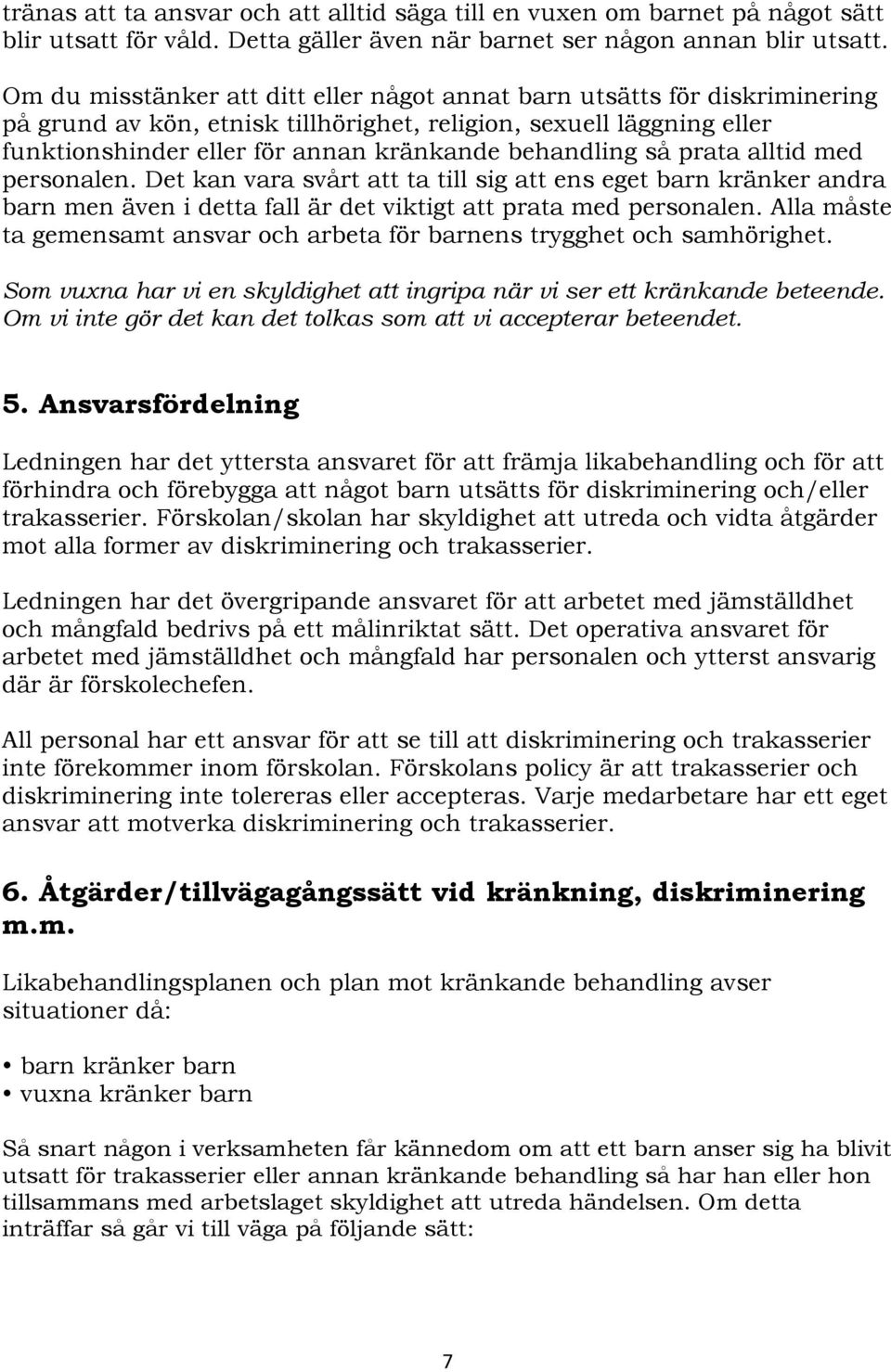 tränas att ta ansvar och att alltid säga till en vuxen om barnet på något sätt blir utsatt för våld. Detta gäller även när barnet ser någon annan blir utsatt.

Om du misstänker att ditt eller något annat barn utsätts för diskriminering på grund av kön, etnisk tillhörighet, religion, sexuell läggning eller funktionshinder eller för annan kränkande behandling så prata alltid med personalen. Det kan vara svårt att ta till sig att ens eget barn kränker andra barn men även i detta fall är det viktigt att prata med personalen. Alla måste ta gemensamt ansvar och arbeta för barnens trygghet och samhörighet.

Som vuxna har vi en skyldighet att ingripa när vi ser ett kränkande beteende. Om vi inte gör det kan det tolkas som att vi accepterar beteendet.

5. Ansvarsfördelning

Ledningen har det yttersta ansvaret för att främja likabehandling och för att förhindra och förebygga att något barn utsätts för diskriminering och/eller trakasserier. Förskolan/skolan har skyldighet att utreda och vidta åtgärder mot alla former av diskriminering och trakasserier.

Ledningen har det övergripande ansvaret för att arbetet med jämställdhet och mångfald bedrivs på ett målinriktat sätt. Det operativa ansvaret för arbetet med jämställdhet och mångfald har personalen och ytterst ansvarig där är förskolechefen.

All personal har ett ansvar för att se till att diskriminering och trakasserier inte förekommer inom förskolan. Förskolans policy är att trakasserier och diskriminering inte tolereras eller accepteras. Varje medarbetare har ett eget ansvar att motverka diskriminering och trakasserier.

6. Åtgärder/tillvägagångssätt vid kränkning, diskriminering m.m.

Likabehandlingsplanen och plan mot kränkande behandling avser situationer då:

• barn kränker barn
• vuxna kränker barn

Så snart någon i verksamheten får kännedom om att ett barn anser sig ha blivit utsatt för trakasserier eller annan kränkande behandling så har han eller hon tillsammans med arbetslaget skyldighet att utreda händelsen. Om detta inträffar så går vi till väga på följande sätt:

7